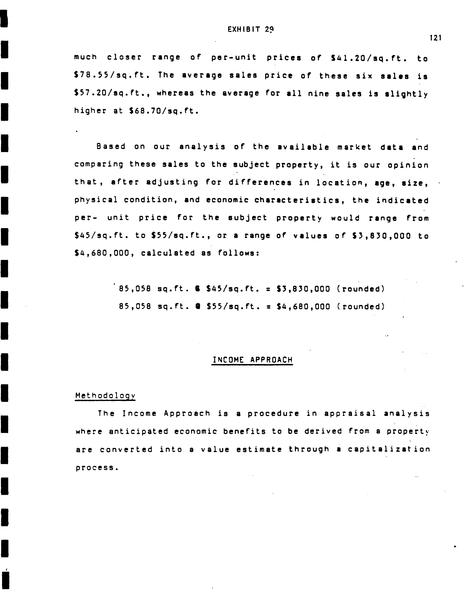 EXHIBIT 29

121

much closer range of per-unit prices of \$41.20/sq.ft. to \$78.55/sq.ft. The average sales price of these six sales is \$57.20/sq.ft., whereas the average for all nine sales is slightly higher at \$68.70/sq.ft.

Based on our analysis of the available market data and comparing these sales to the subject property, it is our opinion that, after adjusting for differences in location, age, size, physical condition, and economic characteristics, the indicated per- unit price for the subject property would range from \$45/sq.ft. to \$55/sq.ft., or a range of values of \$3,830,000 to \$4,680,000, calculated as follows:

85,058 sq.ft. @ \$45/sq.ft. = \$3,830,000 (rounded)
85,058 sq.ft. @ \$55/sq.ft. = \$4,680,000 (rounded)

INCOME APPROACH

Methodology

The Income Approach is a procedure in appraisal analysis where anticipated economic benefits to be derived from a property are converted into a value estimate through a capitalization process.